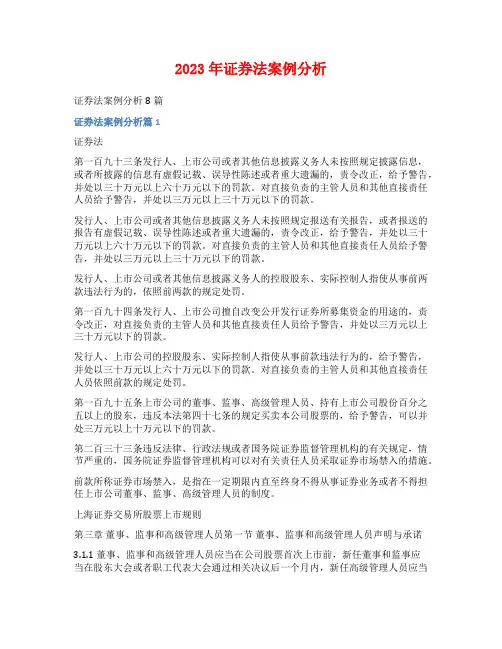 2023 年证券法案例分析

证券法案例分析 8 篇

证券法案例分析篇 1

证券法

第一百九十三条发行人、上市公司或者其他信息披露义务人未按照规定披露信息，或者所披露的信息有虚假记载、误导性陈述或者重大遗漏的，责令改正，给予警告，并处以三十万元以上六十万元以下的罚款。对直接负责的主管人员和其他直接责任人员给予警告，并处以三万元以上三十万元以下的罚款。

发行人、上市公司或者其他信息披露义务人未按照规定报送有关报告，或者报送的报告有虚假记载、误导性陈述或者重大遗漏的，责令改正，给予警告，并处以三十万元以上六十万元以下的罚款。对直接负责的主管人员和其他直接责任人员给予警告，并处以三万元以上三十万元以下的罚款。

发行人、上市公司或者其他信息披露义务人的控股股东、实际控制人指使从事前两款违法行为的，依照前两款的规定处罚。

第一百九十四条发行人、上市公司擅自改变公开发行证券所募集资金的用途的，责令改正，对直接负责的主管人员和其他直接责任人员给予警告，并处以三万元以上三十万元以下的罚款。

发行人、上市公司的控股股东、实际控制人指使从事前款违法行为的，给予警告，并处以三十万元以上六十万元以下的罚款。对直接负责的主管人员和其他直接责任人员依照前款的规定处罚。

第一百九十五条上市公司的董事、监事、高级管理人员、持有上市公司股份百分之五以上的股东，违反本法第四十七条的规定买卖本公司股票的，给予警告，可以并处三万元以上十万元以下的罚款。

第二百三十三条违反法律、行政法规或者国务院证券监督管理机构的有关规定，情节严重的，国务院证券监督管理机构可以对有关责任人员采取证券市场禁入的措施。

前款所称证券市场禁入，是指在一定期限内直至终身不得从事证券业务或者不得担任上市公司董事、监事、高级管理人员的制度。

上海证券交易所股票上市规则

第三章 董事、监事和高级管理人员第一节 董事、监事和高级管理人员声明与承诺

3.1.1 董事、监事和高级管理人员应当在公司股票首次上市前，新任董事和监事应当在股东大会或者职工代表大会通过相关决议后一个月内，新任高级管理人员应当